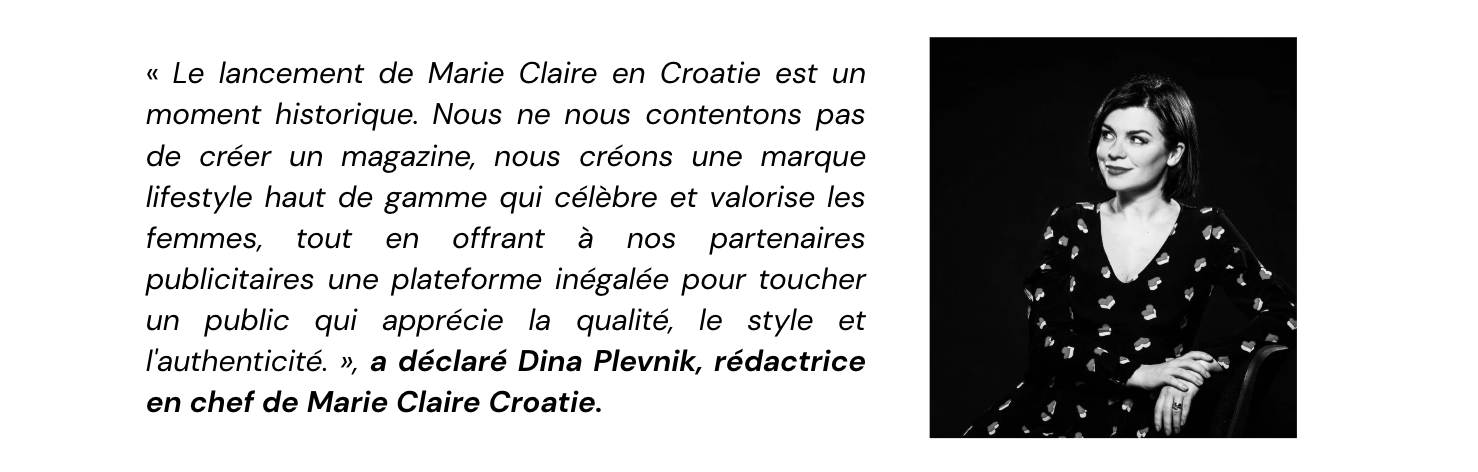 « Le lancement de Marie Claire en Croatie est un moment historique. Nous ne nous contentons pas de créer un magazine, nous créons une marque lifestyle haut de gamme qui célèbre et valorise les femmes, tout en offrant à nos partenaires publicitaires une plateforme inégalée pour toucher un public qui apprécie la qualité, le style et l'authenticité. », a déclaré Dina Plevnik, rédactrice en chef de Marie Claire Croatie.